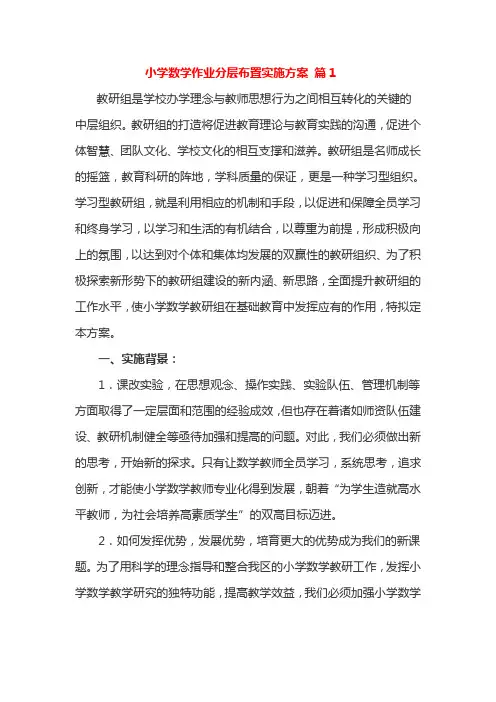 小学数学作业分层布置实施方案 篇1

教研组是学校办学理念与教师思想行为之间相互转化的关键的中层组织。教研组的打造将促进教育理论与教育实践的沟通，促进个体智慧、团队文化、学校文化的相互支撑和滋养。教研组是名师成长的摇篮，教育科研的阵地，学科质量的保证，更是一种学习型组织。学习型教研组，就是利用相应的机制和手段，以促进和保障全员学习和终身学习，以学习和生活的有机结合，以尊重为前提，形成积极向上的氛围，以达到对个体和集体均发展的双赢性的教研组织、为了积极探索新形势下的教研组建设的新内涵、新思路，全面提升教研组的工作水平，使小学数学教研组在基础教育中发挥应有的作用，特拟定本方案。

一、实施背景：

1．课改实验，在思想观念、操作实践、实验队伍、管理机制等方面取得了一定层面和范围的经验成效，但也存在着诸如师资队伍建设、教研机制健全等亟待加强和提高的问题。对此，我们必须做出新的思考，开始新的探求。只有让数学教师全员学习，系统思考，追求创新，才能使小学数学教师专业化得到发展，朝着“为学生造就高水平教师，为社会培养高素质学生”的双高目标迈进。

2．如何发挥优势，发展优势，培育更大的优势成为我们的新课题。为了用科学的理念指导和整合我区的小学数学教研工作，发挥小学数学教学研究的独特功能，提高教学效益，我们必须加强小学数学